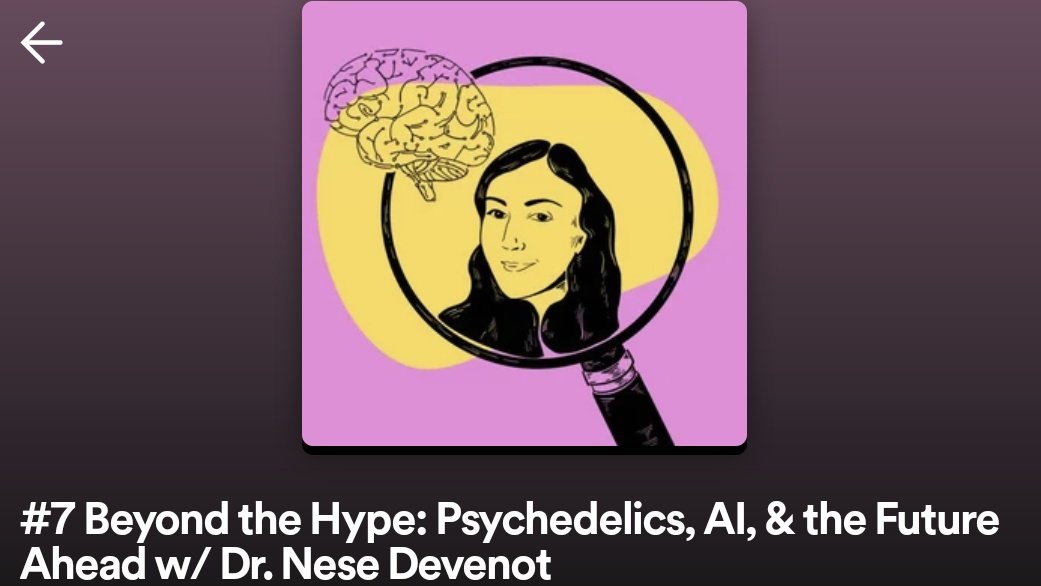 #7 Beyond the Hype: Psychedelics, AI, & the Future Ahead w/ Dr. Nese Devenot